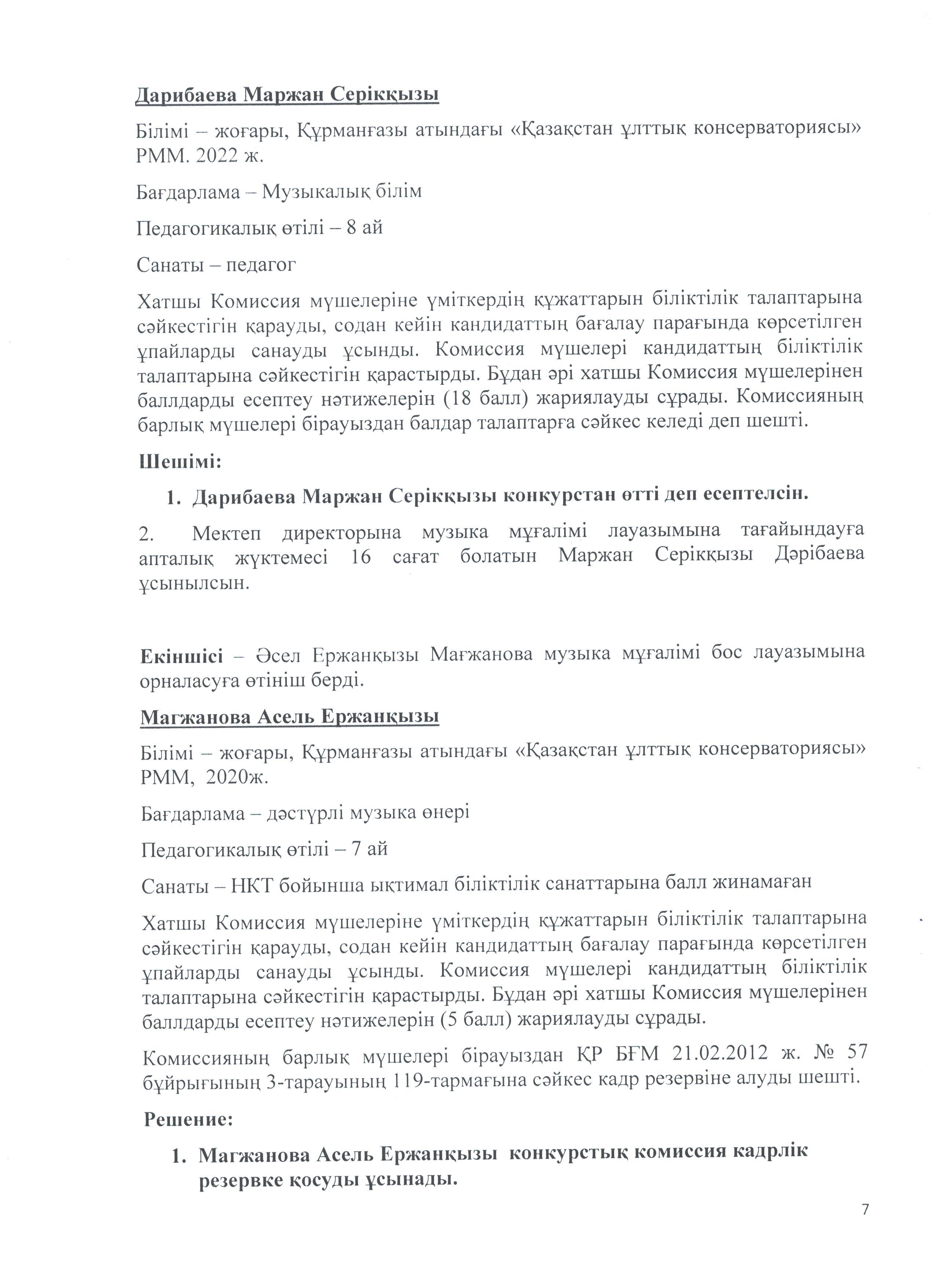 Дарибаева Маржан Серікқызы

Білімі – жоғары, Құрманғазы атындағы «Қазақстан ұлттық консерваториясы» РММ. 2022 ж.

Бағдарлама – Музыкалық білім

Педагогикалық өтілі – 8 ай

Санаты – педагог

Хатшы Комиссия мүшелеріне үміткердің құжаттарын біліктілік талаптарына сәйкестігін қарауды, содан кейін кандидаттың бағалау парағында көрсетілген ұпайларды санауды ұсынды. Комиссия мүшелері кандидаттың біліктілік талаптарына сәйкестігін қарастырды. Бұдан әрі хатшы Комиссия мүшелерінен баллдарды есептеу нәтижелерін (18 балл) жариялауды сұрады. Комиссияның барлық мүшелері бірауыздан балдар талаптарға сәйкес келеді деп шешті.

Шешімі:

1. Дарибаева Маржан Серікқызы конкурстан өтті деп есептелсін.

2. Мектеп директорына музыка мұғалімі лауазымына тағайындауға апталық жүктемесі 16 сағат болатын Маржан Серікқызы Дәрібаева ұсынылсын.

Екіншісі – Әсел Ержанқызы Мағжанова музыка мұғалімі бос лауазымына орналасуға өтініш берді.

Магжанова Асель Ержанқызы

Білімі – жоғары, Құрманғазы атындағы «Қазақстан ұлттық консерваториясы» РММ, 2020ж.

Бағдарлама – дәстүрлі музыка өнері

Педагогикалық өтілі – 7 ай

Санаты – НКТ бойынша ықтимал біліктілік санаттарына балл жинамаған

Хатшы Комиссия мүшелеріне үміткердің құжаттарын біліктілік талаптарына сәйкестігін қарауды, содан кейін кандидаттың бағалау парағында көрсетілген ұпайларды санауды ұсынды. Комиссия мүшелері кандидаттың біліктілік талаптарына сәйкестігін қарастырды. Бұдан әрі хатшы Комиссия мүшелерінен баллдарды есептеу нәтижелерін (5 балл) жариялауды сұрады.

Комиссияның барлық мүшелері бірауыздан ҚР БҒМ 21.02.2012 ж. № 57 бұйрығының 3-тарауының 119-тармағына сәйкес кадр резервіне алуды шешті.

Решение:

1. Магжанова Асель Ержанқызы конкурстық комиссия кадрлік резервке қосуды ұсынады.

7